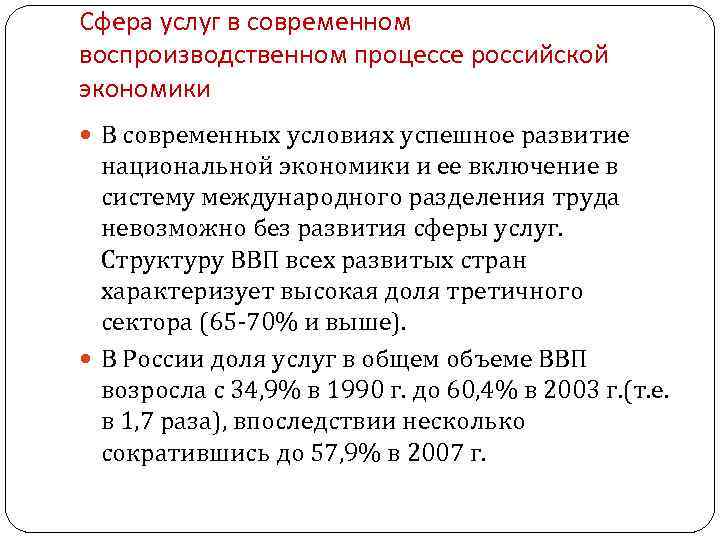 Сфера услуг в современном воспроизводственном процессе российской экономики

В современных условиях успешное развитие национальной экономики и ее включение в систему международного разделения труда невозможно без развития сферы услуг. Структуру ВВП всех развитых стран характеризует высокая доля третичного сектора (65-70% и выше).

В России доля услуг в общем объеме ВВП возросла с 34,9% в 1990 г. до 60,4% в 2003 г.(т.е. в 1,7 раза), впоследствии несколько сократившись до 57,9% в 2007 г.